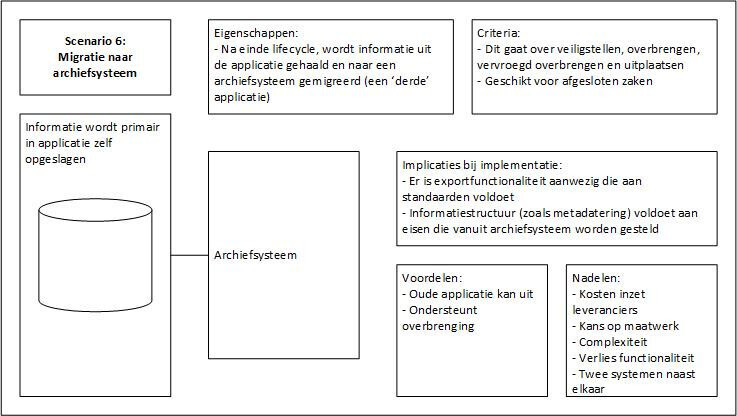 Scenario 6: Migratie naar archiefsysteem

Eigenschappen:
- Na einde lifecycle, wordt informatie uit de applicatie gehaald en naar een archiefsysteem gemigreerd (een 'derde' applicatie)

Criteria:
- Dit gaat over veiligstellen, overbrengen, vervroegd overbrengen en uitplaatsen
- Geschikt voor afgesloten zaken

Informatie wordt primair in applicatie zelf opgeslagen

Archiefsysteem

Implicaties bij implementatie:
- Er is exportfunctionaliteit aanwezig die aan standaarden voldoet
- Informatiestructuur (zoals metadatering) voldoet aan eisen die vanuit archiefsysteem worden gesteld

Voordelen:
- Oude applicatie kan uit
- Ondersteunt overbrenging

Nadelen:
- Kosten inzet leveranciers
- Kans op maatwerk
- Complexiteit
- Verlies functionaliteit
- Twee systemen naast elkaar